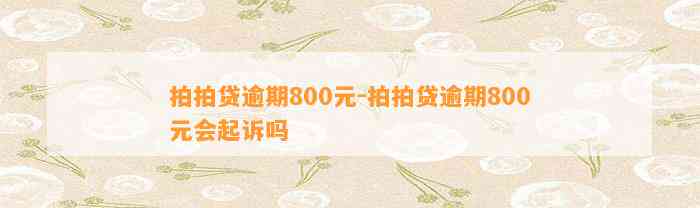 拍拍贷逾期800元-拍拍贷逾期800元会起诉吗